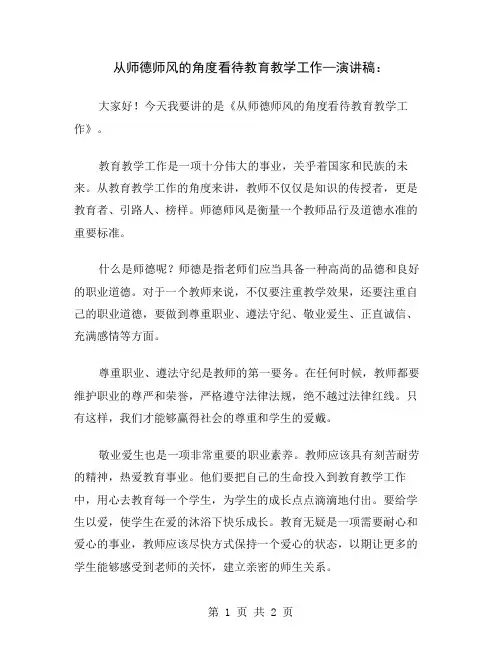 从师德师风的角度看待教育教学工作—演讲稿：

大家好！今天我要讲的是《从师德师风的角度看待教育教学工作》。

教育教学工作是一项十分伟大的事业，关乎着国家和民族的未来。从教育教学工作的角度来讲，教师不仅仅是知识的传授者，更是教育者、引路人、榜样。师德师风是衡量一个教师品行及道德水准的重要标准。

什么是师德呢？师德是指老师们应当具备一种高尚的品德和良好的职业道德。对于一个教师来说，不仅要注重教学效果，还要注重自己的职业道德，要做到尊重职业、遵法守纪、敬业爱生、正直诚信、充满感情等方面。

尊重职业、遵法守纪是教师的第一要务。在任何时候，教师都要维护职业的尊严和荣誉，严格遵守法律法规，绝不越过法律红线。只有这样，我们才能够赢得社会的尊重和学生的爱戴。

敬业爱生也是一项非常重要的职业素养。教师应该具有刻苦耐劳的精神，热爱教育事业。他们要把自己的生命投入到教育教学工作中，用心去教育每一个学生，为学生的成长点点滴滴地付出。要给学生以爱，使学生在爱的沐浴下快乐成长。教育无疑是一项需要耐心和爱心的事业，教师应该尽快方式保持一个爱心的状态，以期让更多的学生能够感受到老师的关怀，建立亲密的师生关系。

第 1 页 共 2 页